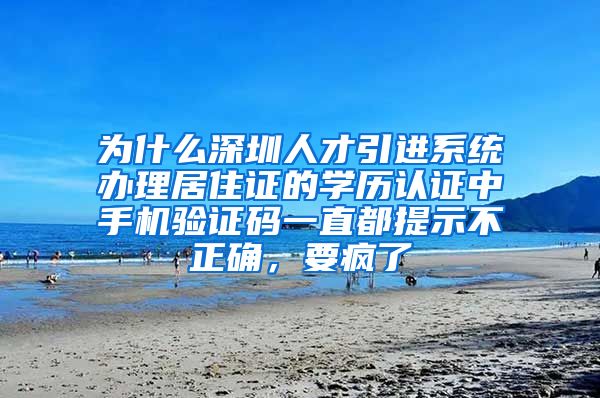 为什么深圳人才引进系统办理居住证的学历认证中手机验证码一直都提示不正确，要疯了